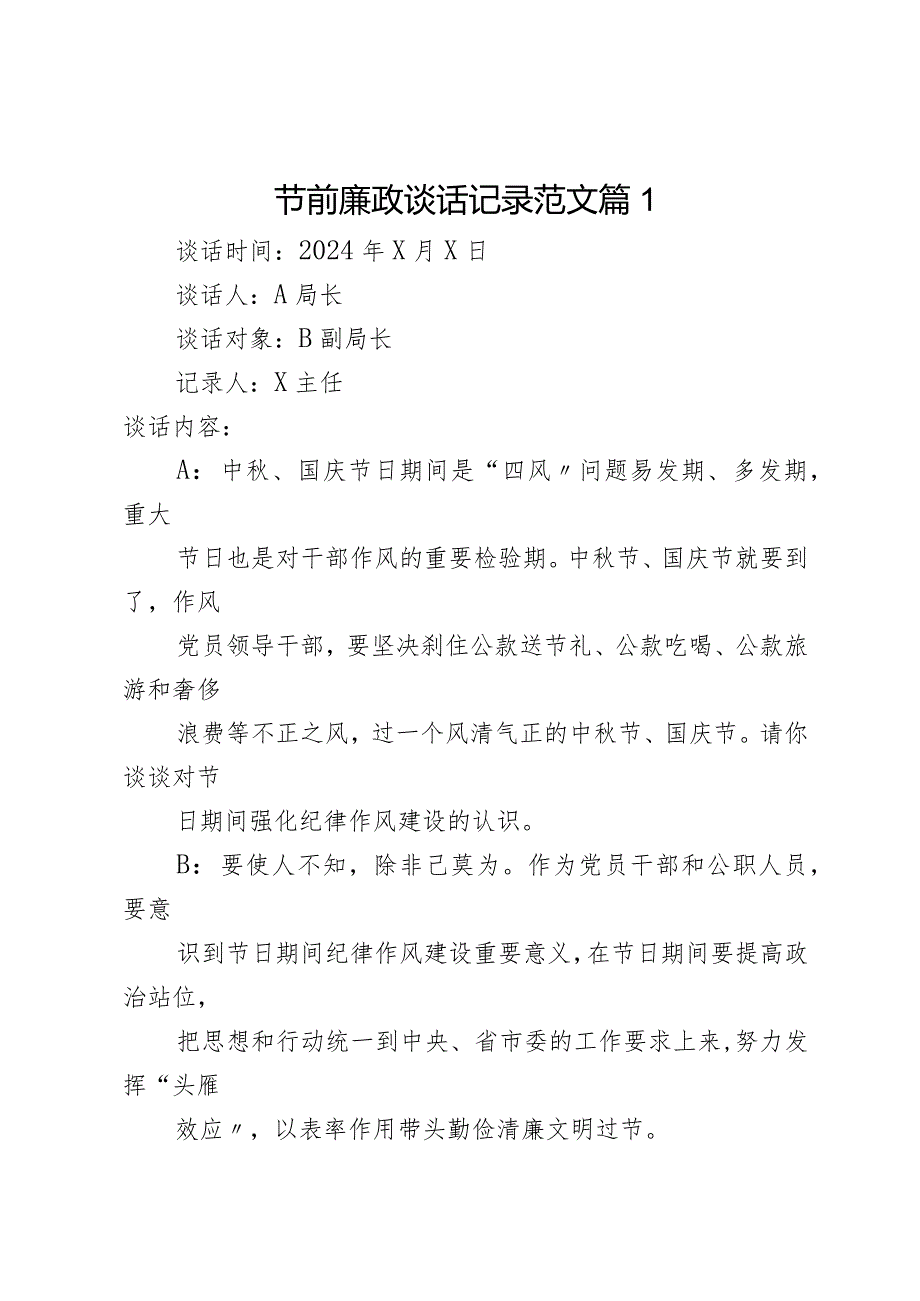 节前廉政谈话记录范文篇1

谈话时间：2024年X月X日

谈话人：A局长

谈话对象：B副局长

记录人：X主任

谈话内容：

A：中秋、国庆节日期间是“四风〃问题易发期、多发期，重大

节日也是对干部作风的重要检验期。中秋节、国庆节就要到了，作风

党员领导干部，要坚决刹住公款送节礼、公款吃喝、公款旅游和奢侈

浪费等不正之风，过一个风清气正的中秋节、国庆节。请你谈谈对节

日期间强化纪律作风建设的认识。

B：要使人不知，除非己莫为。作为党员干部和公职人员，要意

识到节日期间纪律作风建设重要意义，在节日期间要提高政治站位，

把思想和行动统一到中央、省市委的工作要求上来，努力发挥“头雁

效应〃，以表率作用带头勤俭清廉文明过节。